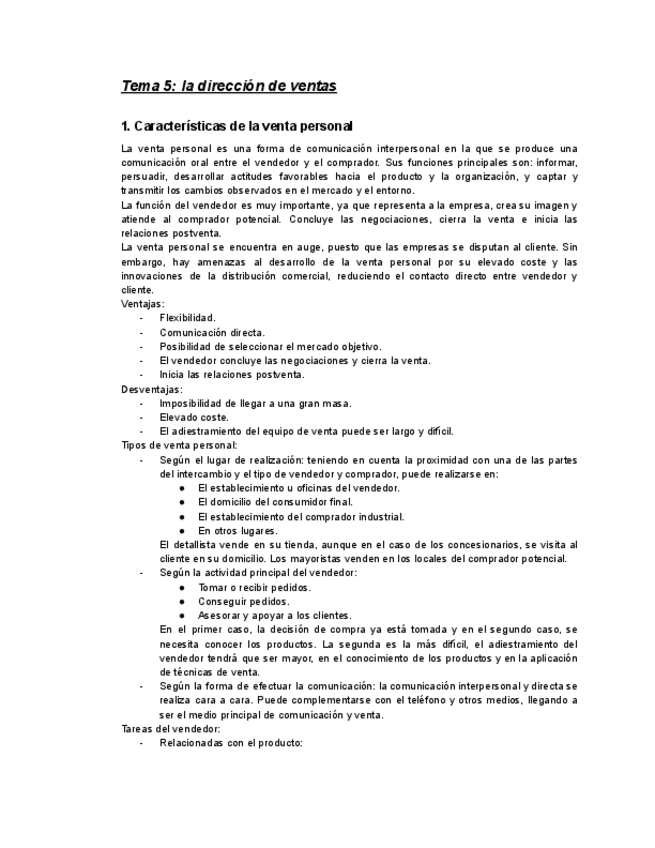 Tema 5: la dirección de ventas

1. Características de la venta personal

La venta personal es una forma de comunicación interpersonal en la que se produce una comunicación oral entre el vendedor y el comprador. Sus funciones principales son: informar, persuadir, desarrollar actitudes favorables hacia el producto y la organización, y captar y transmitir los cambios observados en el mercado y el entorno.
La función del vendedor es muy importante, ya que representa a la empresa, crea su imagen y atiende al comprador potencial. Concluye las negociaciones, cierra la venta e inicia las relaciones postventa.
La venta personal se encuentra en auge, puesto que las empresas se disputan al cliente. Sin embargo, hay amenazas al desarrollo de la venta personal por su elevado coste y las innovaciones de la distribución comercial, reduciendo el contacto directo entre vendedor y cliente.
Ventajas:
- Flexibilidad.
- Comunicación directa.
- Posibilidad de seleccionar el mercado objetivo.
- El vendedor concluye las negociaciones y cierra la venta.
- Inicia las relaciones postventa.
Desventajas:
- Imposibilidad de llegar a una gran masa.
- Elevado coste.
- El adiestramiento del equipo de venta puede ser largo y difícil.
Tipos de venta personal:
- Según el lugar de realización: teniendo en cuenta la proximidad con una de las partes del intercambio y el tipo de vendedor y comprador, puede realizarse en:
  ● El establecimiento u oficinas del vendedor.
  ● El domicilio del consumidor final.
  ● El establecimiento del comprador industrial.
  ● En otros lugares.
  El detallista vende en su tienda, aunque en el caso de los concesionarios, se visita al cliente en su domicilio. Los mayoristas venden en los locales del comprador potencial.
- Según la actividad principal del vendedor:
  ● Tomar o recibir pedidos.
  ● Conseguir pedidos.
  ● Asesorar y apoyar a los clientes.
  En el primer caso, la decisión de compra ya está tomada y en el segundo caso, se necesita conocer los productos. La segunda es la más difícil, el adiestramiento del vendedor tendrá que ser mayor, en el conocimiento de los productos y en la aplicación de técnicas de venta.
- Según la forma de efectuar la comunicación: la comunicación interpersonal y directa se realiza cara a cara. Puede complementarse con el teléfono y otros medios, llegando a ser el medio principal de comunicación y venta.
Tareas del vendedor:
- Relacionadas con el producto: